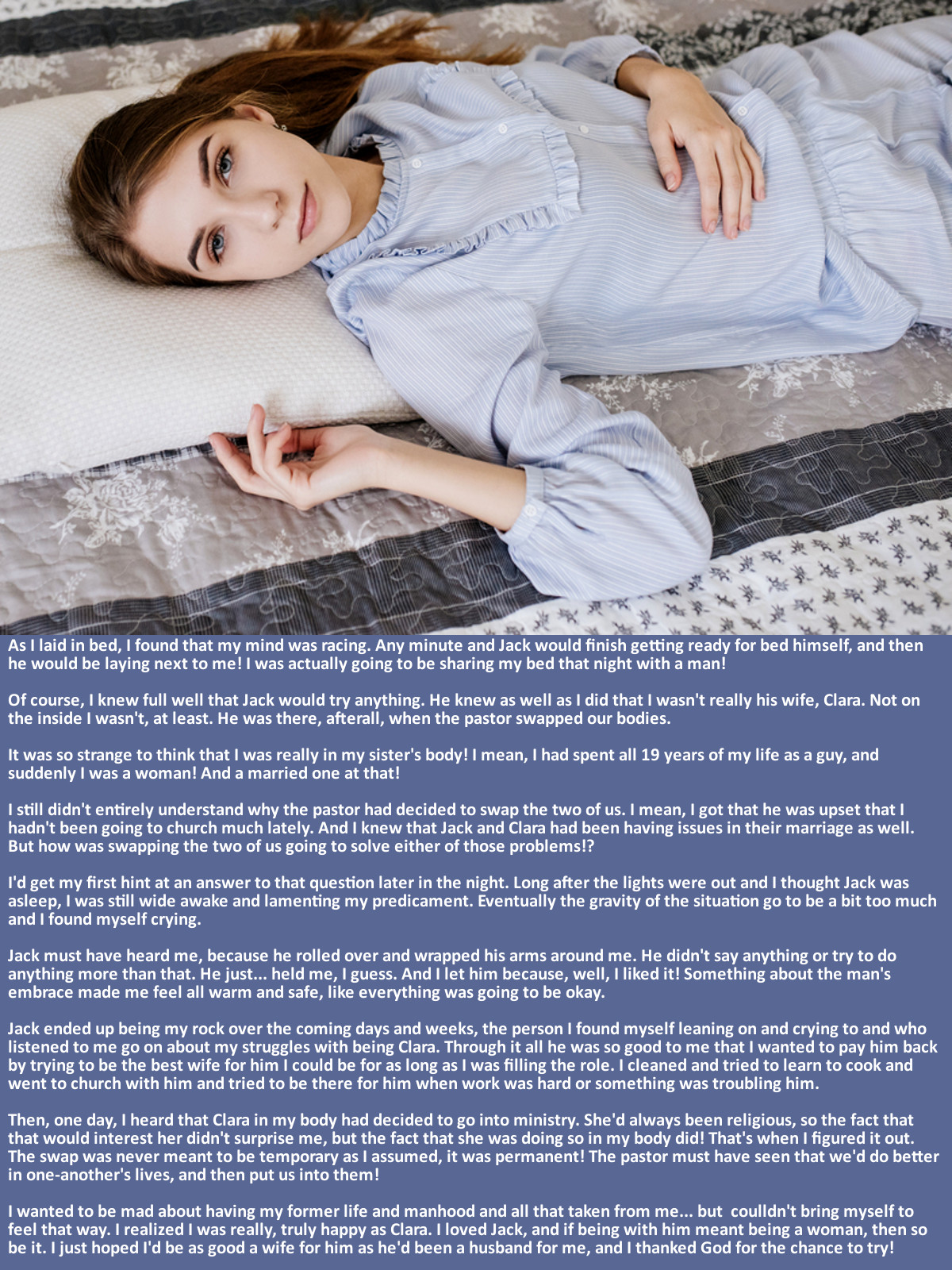 As I laid in bed, I found that my mind was racing. Any minute and Jack would finish getting ready for bed himself, and then he would be laying next to me! I was actually going to be sharing my bed that night with a man!

Of course, I knew full well that Jack would try anything. He knew as well as I did that I wasn't really his wife, Clara. Not on the inside I wasn't, at least. He was there, afterall, when the pastor swapped our bodies.

It was so strange to think that I was really in my sister's body! I mean, I had spent all 19 years of my life as a guy, and suddenly I was a woman! And a married one at that!

I still didn't entirely understand why the pastor had decided to swap the two of us. I mean, I got that he was upset that I hadn't been going to church much lately. And I knew that Jack and Clara had been having issues in their marriage as well. But how was swapping the two of us going to solve either of those problems!?

I'd get my first hint at an answer to that question later in the night. Long after the lights were out and I thought Jack was asleep, I was still wide awake and lamenting my predicament. Eventually the gravity of the situation go to be a bit too much and I found myself crying.

Jack must have heard me, because he rolled over and wrapped his arms around me. He didn't say anything or try to do anything more than that. He just... held me, I guess. And I let him because, well, I liked it! Something about the man's embrace made me feel all warm and safe, like everything was going to be okay.

Jack ended up being my rock over the coming days and weeks, the person I found myself leaning on and crying to and who listened to me go on about my struggles with being Clara. Through it all he was so good to me that I wanted to pay him back by trying to be the best wife for him I could be for as long as I was filling the role. I cleaned and tried to learn to cook and went to church with him and tried to be there for him when work was hard or something was troubling him.

Then, one day, I heard that Clara in my body had decided to go into ministry. She'd always been religious, so the fact that that would interest her didn't surprise me, but the fact that she was doing so in my body did! That's when I figured it out. The swap was never meant to be temporary as I assumed, it was permanent! The pastor must have seen that we'd do better in one-another's lives, and then put us into them!

I wanted to be mad about having my former life and manhood and all that taken from me... but coulldn't bring myself to feel that way. I realized I was really, truly happy as Clara. I loved Jack, and if being with him meant being a woman, then so be it. I just hoped I'd be as good a wife for him as he'd been a husband for me, and I thanked God for the chance to try!